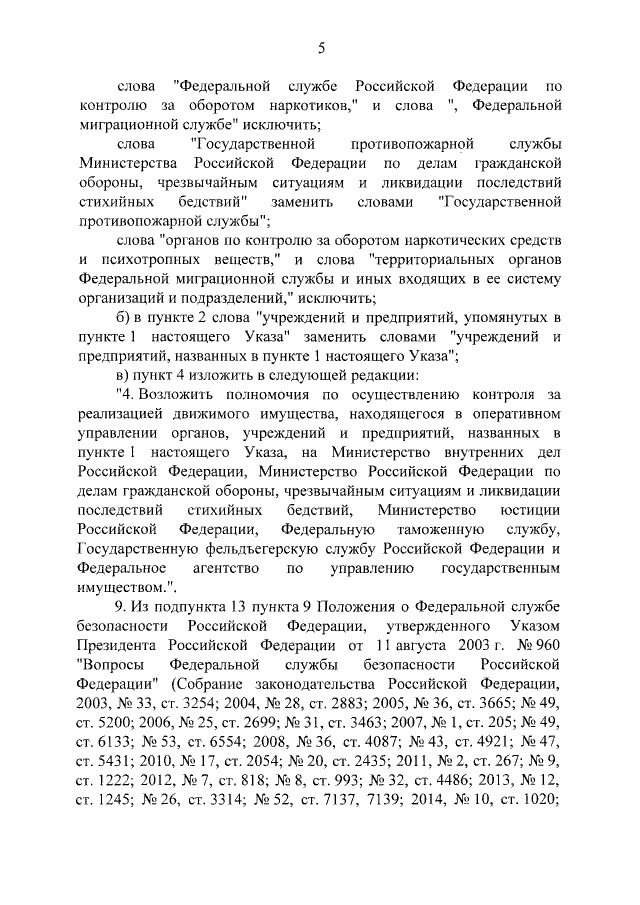 5

слова "Федеральной службе Российской Федерации по контролю за оборотом наркотиков," и слова ", Федеральной миграционной службе" исключить;

слова "Государственной противопожарной службы Министерства Российской Федерации по делам гражданской обороны, чрезвычайным ситуациям и ликвидации последствий стихийных бедствий" заменить словами "Государственной противопожарной службы";

слова "органов по контролю за оборотом наркотических средств и психотропных веществ," и слова "территориальных органов Федеральной миграционной службы и иных входящих в ее систему организаций и подразделений," исключить;

б) в пункте 2 слова "учреждений и предприятий, упомянутых в пункте 1 настоящего Указа" заменить словами "учреждений и предприятий, названных в пункте 1 настоящего Указа";

в) пункт 4 изложить в следующей редакции:

"4. Возложить полномочия по осуществлению контроля за реализацией движимого имущества, находящегося в оперативном управлении органов, учреждений и предприятий, названных в пункте 1 настоящего Указа, на Министерство внутренних дел Российской Федерации, Министерство Российской Федерации по делам гражданской обороны, чрезвычайным ситуациям и ликвидации последствий стихийных бедствий, Министерство юстиции Российской Федерации, Федеральную таможенную службу, Государственную фельдъегерскую службу Российской Федерации и Федеральное агентство по управлению государственным имуществом.".

9. Из подпункта 13 пункта 9 Положения о Федеральной службе безопасности Российской Федерации, утвержденного Указом Президента Российской Федерации от 11 августа 2003 г. № 960 "Вопросы Федеральной службы безопасности Российской Федерации" (Собрание законодательства Российской Федерации, 2003, № 33, ст. 3254; 2004, № 28, ст. 2883; 2005, № 36, ст. 3665; № 49, ст. 5200; 2006, № 25, ст. 2699; № 31, ст. 3463; 2007, № 1, ст. 205; № 49, ст. 6133; № 53, ст. 6554; 2008, № 36, ст. 4087; № 43, ст. 4921; № 47, ст. 5431; 2010, № 17, ст. 2054; № 20, ст. 2435; 2011, № 2, ст. 267; № 9, ст. 1222; 2012, № 7, ст. 818; № 8, ст. 993; № 32, ст. 4486; 2013, № 12, ст. 1245; № 26, ст. 3314; № 52, ст. 7137, 7139; 2014, № 10, ст. 1020;